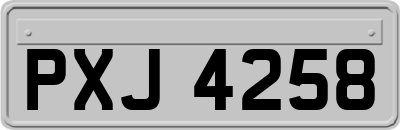 PXJ 4258